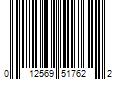 0 12569 51762 2